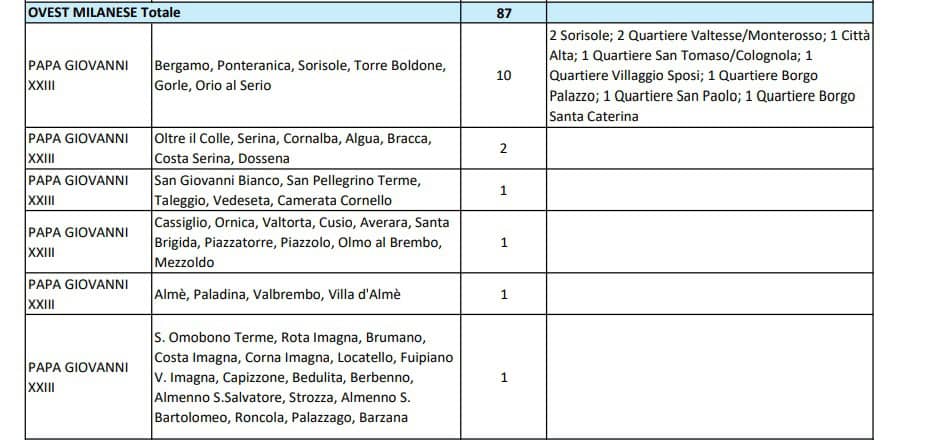 | OVEST MILANESE Totale | | 87 | |
|---|---|---|---|
| PAPA GIOVANNI XXIII | Bergamo, Ponteranica, Sorisole, Torre Boldone, Gorle, Orio al Serio | 10 | 2 Sorisole; 2 Quartiere Valtesse/Monterosso; 1 Città Alta; 1 Quartiere San Tomaso/Colognola; 1 Quartiere Villaggio Sposi; 1 Quartiere Borgo Palazzo; 1 Quartiere San Paolo; 1 Quartiere Borgo Santa Caterina |
| PAPA GIOVANNI XXIII | Oltre il Colle, Serina, Cornalba, Algua, Bracca, Costa Serina, Dossena | 2 | |
| PAPA GIOVANNI XXIII | San Giovanni Bianco, San Pellegrino Terme, Taleggio, Vedeseta, Camerata Cornello | 1 | |
| PAPA GIOVANNI XXIII | Cassiglio, Ornica, Valtorta, Cusio, Averara, Santa Brigida, Piazzatorre, Piazzolo, Olmo al Brembo, Mezzoldo | 1 | |
| PAPA GIOVANNI XXIII | Almè, Paladina, Valbrembo, Villa d'Almè | 1 | |
| PAPA GIOVANNI XXIII | S. Omobono Terme, Rota Imagna, Brumano, Costa Imagna, Corna Imagna, Locatello, Fuipiano V. Imagna, Capizzone, Bedulita, Berbenno, Almenno S.Salvatore, Strozza, Almenno S. Bartolomeo, Roncola, Palazzago, Barzana | 1 | |